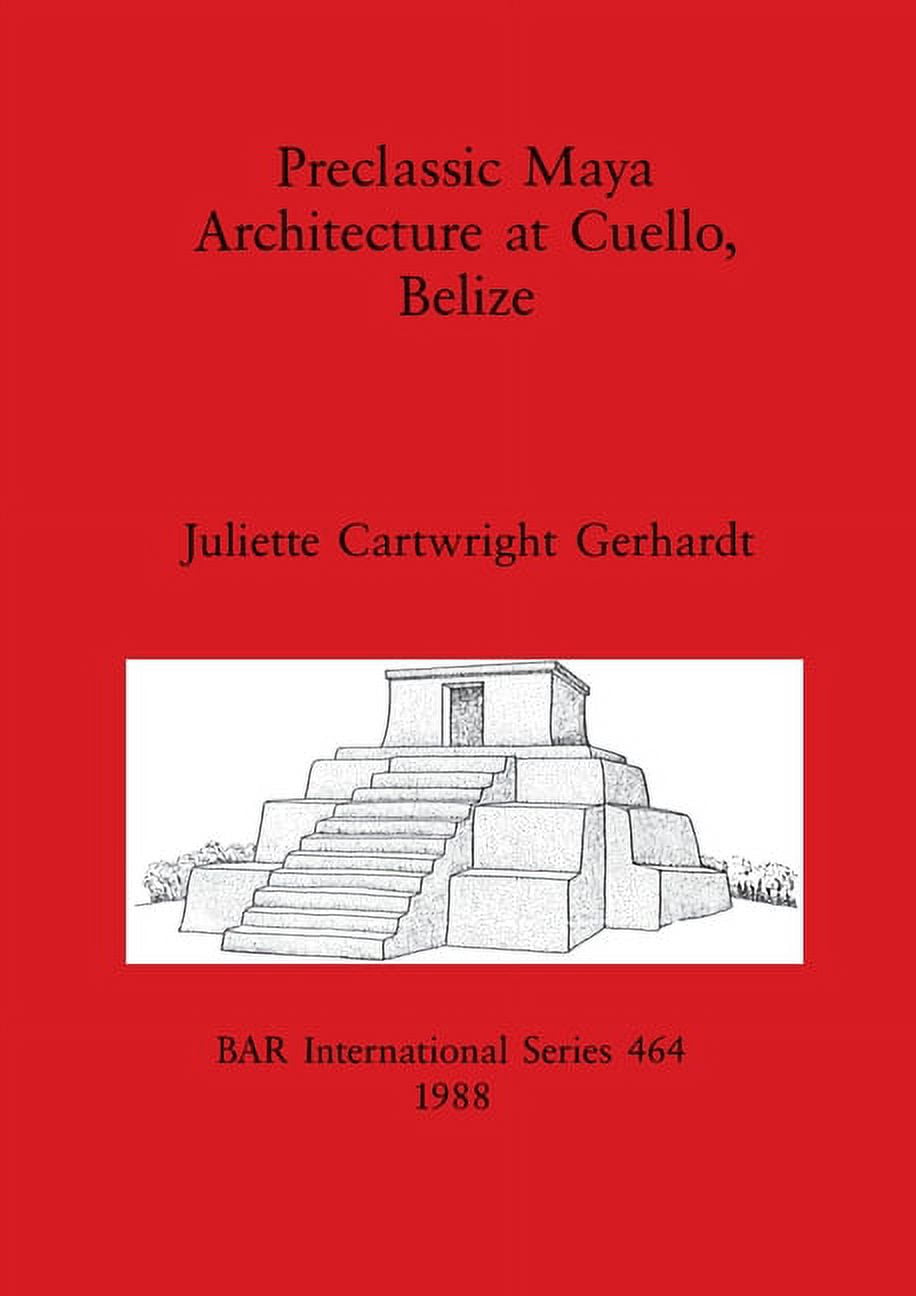 Preclassic Maya Architecture at Cuello, Belize

Juliette Cartwright Gerhardt

BAR International Series 464
1988